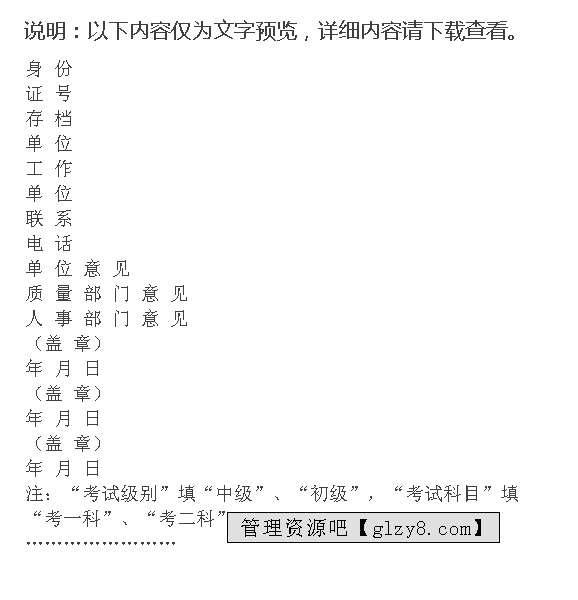 说明：以下内容仅为文字预览，详细内容请下载查看。

身 份
证 号
存 档
单 位
工 作
单 位
联 系
电 话
单 位 意 见
质 量 部 门 意 见
人 事 部 门 意 见
（盖 章）
年 月 日
（盖 章）
年 月 日
（盖 章）
年 月 日
注：“考试级别”填“中级”、“初级”，“考试科目”填“考一科”、“考二科”

管理资源吧【glzy8.com】

........................